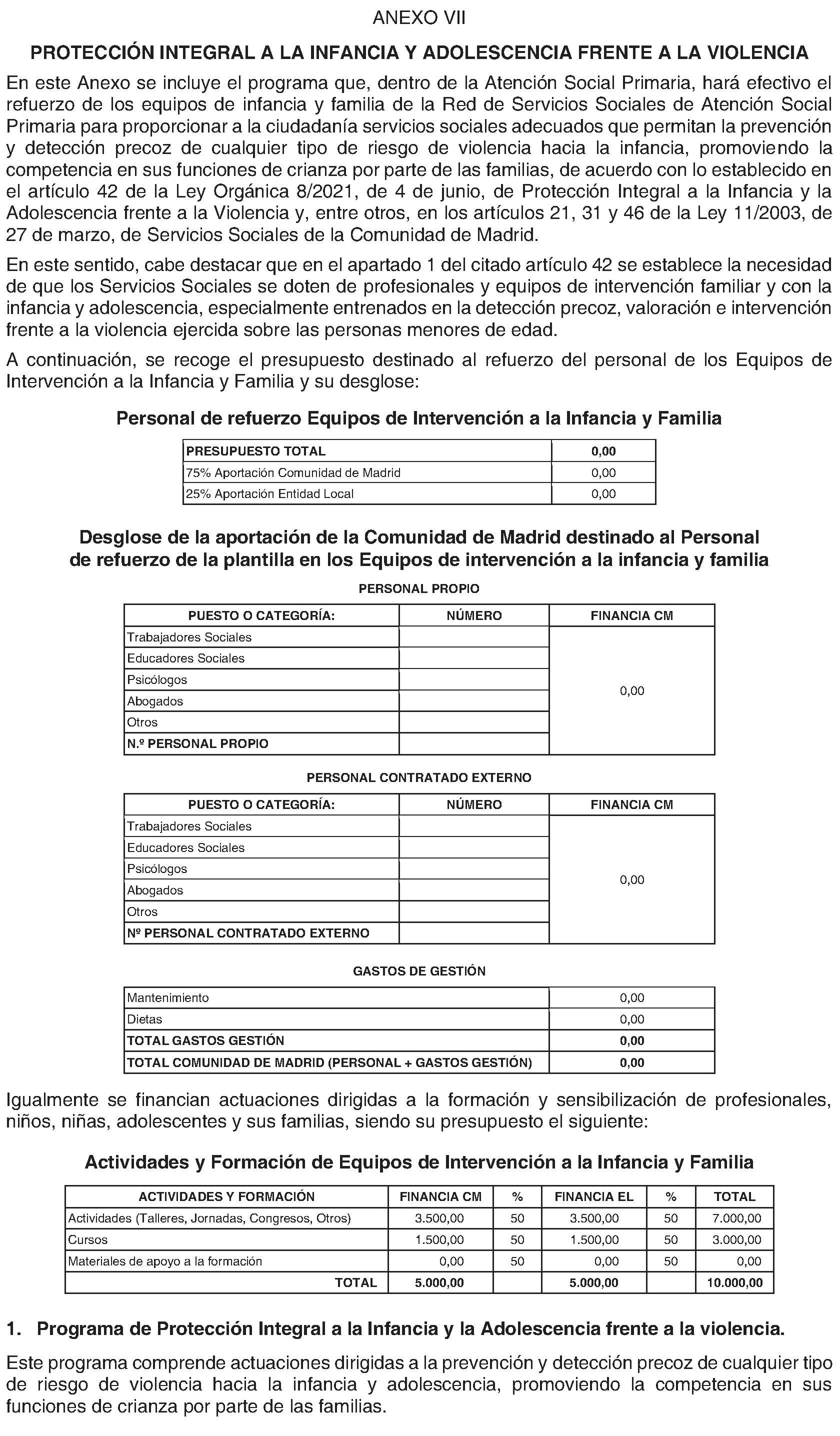 ANEXO VII

PROTECCIÓN INTEGRAL A LA INFANCIA Y ADOLESCENCIA FRENTE A LA VIOLENCIA

En este Anexo se incluye el programa que, dentro de la Atención Social Primaria, hará efectivo el refuerzo de los equipos de infancia y familia de la Red de Servicios Sociales de Atención Social Primaria para proporcionar a la ciudadanía servicios sociales adecuados que permitan la prevención y detección precoz de cualquier tipo de riesgo de violencia hacia la infancia, promoviendo la competencia en sus funciones de crianza por parte de las familias, de acuerdo con lo establecido en el artículo 42 de la Ley Orgánica 8/2021, de 4 de junio, de Protección Integral a la Infancia y la Adolescencia frente a la Violencia y, entre otros, en los artículos 21, 31 y 46 de la Ley 11/2003, de 27 de marzo, de Servicios Sociales de la Comunidad de Madrid.

En este sentido, cabe destacar que en el apartado 1 del citado artículo 42 se establece la necesidad de que los Servicios Sociales se doten de profesionales y equipos de intervención familiar y con la infancia y adolescencia, especialmente entrenados en la detección precoz, valoración e intervención frente a la violencia ejercida sobre las personas menores de edad.

A continuación, se recoge el presupuesto destinado al refuerzo del personal de los Equipos de Intervención a la Infancia y Familia y su desglose:

Personal de refuerzo Equipos de Intervención a la Infancia y Familia

| PRESUPUESTO TOTAL | 0,00 |
|---|---|
| 75% Aportación Comunidad de Madrid | 0,00 |
| 25% Aportación Entidad Local | 0,00 |

Desglose de la aportación de la Comunidad de Madrid destinado al Personal de refuerzo de la plantilla en los Equipos de intervención a la infancia y familia

PERSONAL PROPIO

| PUESTO O CATEGORÍA: | NÚMERO | FINANCIA CM |
|---|---|---|
| Trabajadores Sociales | | 0,00 |
| Educadores Sociales | | |
| Psicólogos | | |
| Abogados | | |
| Otros | | |
| N.º PERSONAL PROPIO | | |

PERSONAL CONTRATADO EXTERNO

| PUESTO O CATEGORÍA: | NÚMERO | FINANCIA CM |
|---|---|---|
| Trabajadores Sociales | | 0,00 |
| Educadores Sociales | | |
| Psicólogos | | |
| Abogados | | |
| Otros | | |
| Nº PERSONAL CONTRATADO EXTERNO | | |

GASTOS DE GESTIÓN

| Mantenimiento | 0,00 |
|---|---|
| Dietas | 0,00 |
| TOTAL GASTOS GESTIÓN | 0,00 |
| TOTAL COMUNIDAD DE MADRID (PERSONAL + GASTOS GESTIÓN) | 0,00 |

Igualmente se financian actuaciones dirigidas a la formación y sensibilización de profesionales, niños, niñas, adolescentes y sus familias, siendo su presupuesto el siguiente:

Actividades y Formación de Equipos de Intervención a la Infancia y Familia

| ACTIVIDADES Y FORMACIÓN | FINANCIA CM | % | FINANCIA EL | % | TOTAL |
|---|---|---|---|---|---|
| Actividades (Talleres, Jornadas, Congresos, Otros) | 3.500,00 | 50 | 3.500,00 | 50 | 7.000,00 |
| Cursos | 1.500,00 | 50 | 1.500,00 | 50 | 3.000,00 |
| Materiales de apoyo a la formación | 0,00 | 50 | 0,00 | 50 | 0,00 |
| TOTAL | 5.000,00 | | 5.000,00 | | 10.000,00 |

1. Programa de Protección Integral a la Infancia y la Adolescencia frente a la violencia.

Este programa comprende actuaciones dirigidas a la prevención y detección precoz de cualquier tipo de riesgo de violencia hacia la infancia y adolescencia, promoviendo la competencia en sus funciones de crianza por parte de las familias.